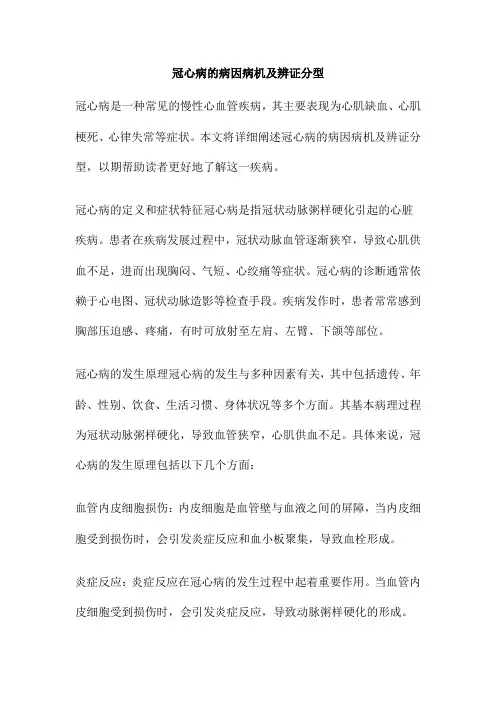 冠心病的病因病机及辨证分型

冠心病是一种常见的慢性心血管疾病，其主要表现为心肌缺血、心肌梗死、心律失常等症状。本文将详细阐述冠心病的病因病机及辨证分型，以期帮助读者更好地了解这一疾病。

冠心病的定义和症状特征冠心病是指冠状动脉粥样硬化引起的心脏疾病。患者在疾病发展过程中，冠状动脉血管逐渐狭窄，导致心肌供血不足，进而出现胸闷、气短、心绞痛等症状。冠心病的诊断通常依赖于心电图、冠状动脉造影等检查手段。疾病发作时，患者常常感到胸部压迫感、疼痛，有时可放射至左肩、左臂、下颌等部位。

冠心病的发生原理冠心病的发生与多种因素有关，其中包括遗传、年龄、性别、饮食、生活习惯、身体状况等多个方面。其基本病理过程为冠状动脉粥样硬化，导致血管狭窄，心肌供血不足。具体来说，冠心病的发生原理包括以下几个方面：

血管内皮细胞损伤：内皮细胞是血管壁与血液之间的屏障，当内皮细胞受到损伤时，会引发炎症反应和血小板聚集，导致血栓形成。

炎症反应：炎症反应在冠心病的发生过程中起着重要作用。当血管内皮细胞受到损伤时，会引发炎症反应，导致动脉粥样硬化的形成。